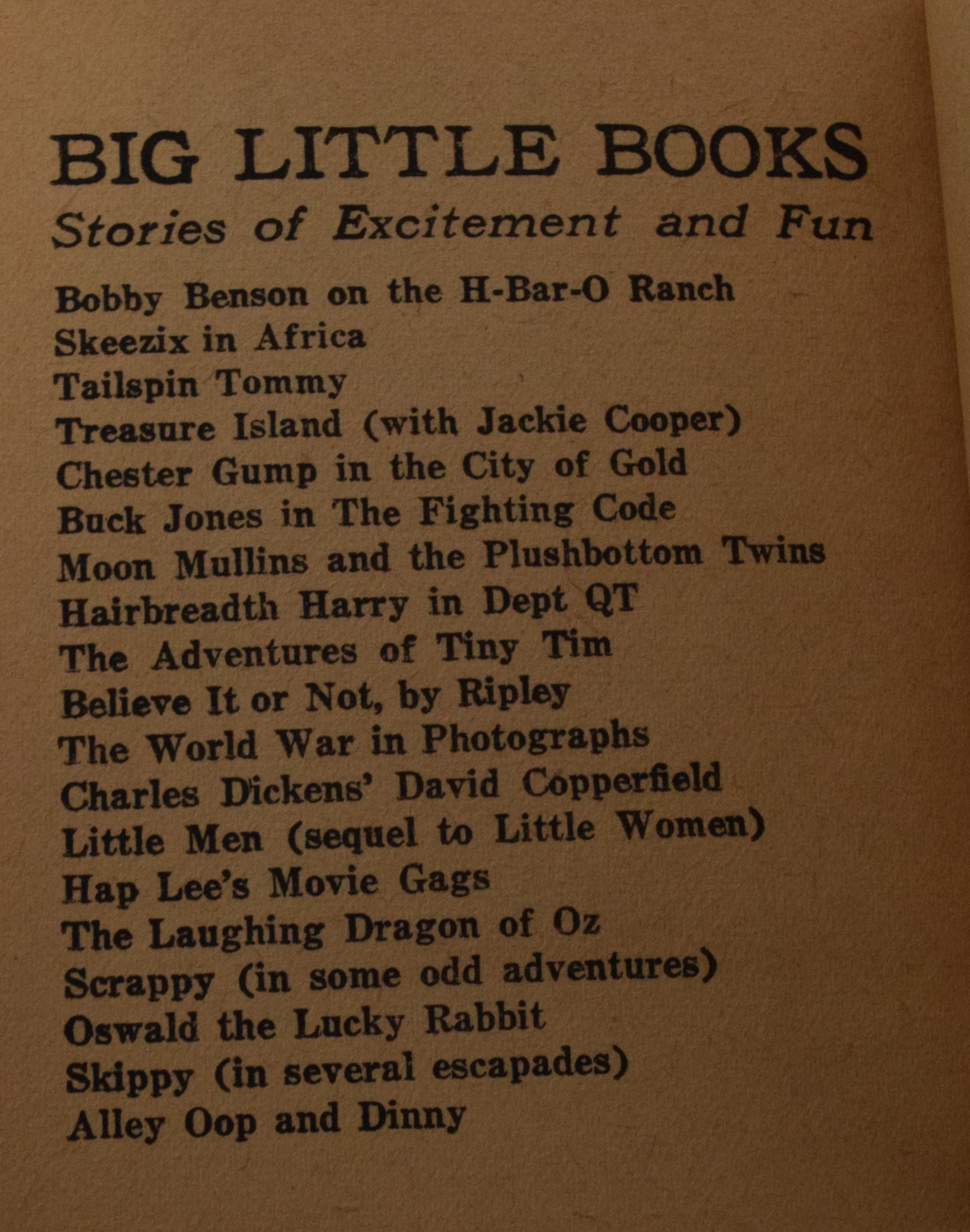 BIG LITTLE BOOKS
Stories of Excitement and Fun

Bobby Benson on the H-Bar-O Ranch
Skeezix in Africa
Tailspin Tommy
Treasure Island (with Jackie Cooper)
Chester Gump in the City of Gold
Buck Jones in The Fighting Code
Moon Mullins and the Plushbottom Twins
Hairbreadth Harry in Dept QT
The Adventures of Tiny Tim
Believe It or Not, by Ripley
The World War in Photographs
Charles Dickens' David Copperfield
Little Men (sequel to Little Women)
Hap Lee's Movie Gags
The Laughing Dragon of Oz
Scrappy (in some odd adventures)
Oswald the Lucky Rabbit
Skippy (in several escapades)
Alley Oop and Dinny